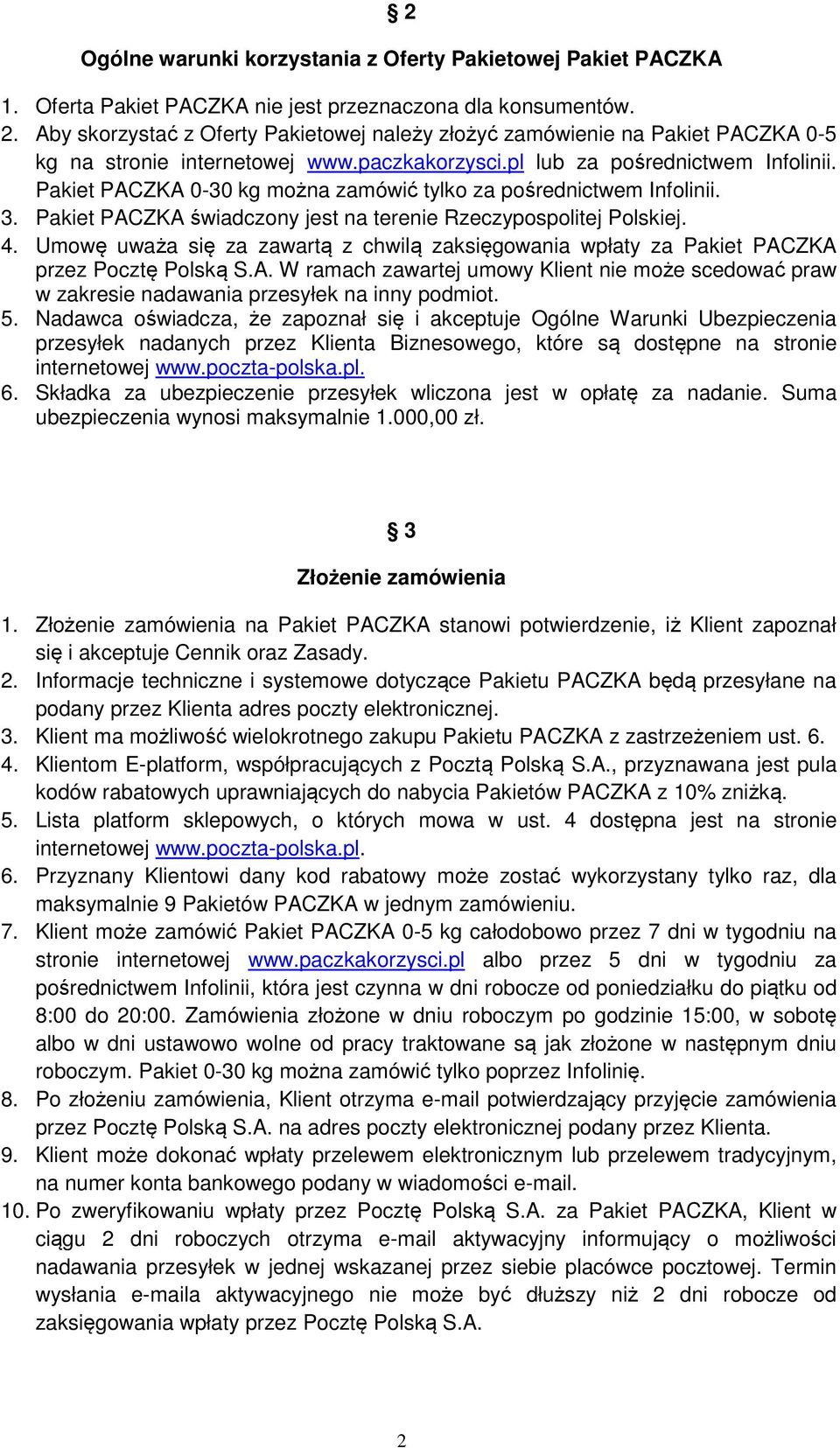 § 2

Ogólne warunki korzystania z Oferty Pakietowej Pakiet PACZKA

1. Oferta Pakiet PACZKA nie jest przeznaczona dla konsumentów.
2. Aby skorzystać z Oferty Pakietowej należy złożyć zamówienie na Pakiet PACZKA 0-5 kg na stronie internetowej www.paczkakorzysci.pl lub za pośrednictwem Infolinii. Pakiet PACZKA 0-30 kg można zamówić tylko za pośrednictwem Infolinii.
3. Pakiet PACZKA świadczony jest na terenie Rzeczypospolitej Polskiej.
4. Umowę uważa się za zawartą z chwilą zaksięgowania wpłaty za Pakiet PACZKA przez Pocztę Polską S.A. W ramach zawartej umowy Klient nie może scedować praw w zakresie nadawania przesyłek na inny podmiot.
5. Nadawca oświadcza, że zapoznał się i akceptuje Ogólne Warunki Ubezpieczenia przesyłek nadanych przez Klienta Biznesowego, które są dostępne na stronie internetowej www.poczta-polska.pl.
6. Składka za ubezpieczenie przesyłek wliczona jest w opłatę za nadanie. Suma ubezpieczenia wynosi maksymalnie 1.000,00 zł.

§ 3

Złożenie zamówienia

1. Złożenie zamówienia na Pakiet PACZKA stanowi potwierdzenie, iż Klient zapoznał się i akceptuje Cennik oraz Zasady.
2. Informacje techniczne i systemowe dotyczące Pakietu PACZKA będą przesyłane na podany przez Klienta adres poczty elektronicznej.
3. Klient ma możliwość wielokrotnego zakupu Pakietu PACZKA z zastrzeżeniem ust. 6.
4. Klientom E-platform, współpracujących z Pocztą Polską S.A., przyznawana jest pula kodów rabatowych uprawniających do nabycia Pakietów PACZKA z 10% zniżką.
5. Lista platform sklepowych, o których mowa w ust. 4 dostępna jest na stronie internetowej www.poczta-polska.pl.
6. Przyznany Klientowi dany kod rabatowy może zostać wykorzystany tylko raz, dla maksymalnie 9 Pakietów PACZKA w jednym zamówieniu.
7. Klient może zamówić Pakiet PACZKA 0-5 kg całodobowo przez 7 dni w tygodniu na stronie internetowej www.paczkakorzysci.pl albo przez 5 dni w tygodniu za pośrednictwem Infolinii, która jest czynna w dni robocze od poniedziałku do piątku od 8:00 do 20:00. Zamówienia złożone w dniu roboczym po godzinie 15:00, w sobotę albo w dni ustawowo wolne od pracy traktowane są jak złożone w następnym dniu roboczym. Pakiet 0-30 kg można zamówić tylko poprzez Infolinię.
8. Po złożeniu zamówienia, Klient otrzyma e-mail potwierdzający przyjęcie zamówienia przez Pocztę Polską S.A. na adres poczty elektronicznej podany przez Klienta.
9. Klient może dokonać wpłaty przelewem elektronicznym lub przelewem tradycyjnym, na numer konta bankowego podany w wiadomości e-mail.
10. Po zweryfikowaniu wpłaty przez Pocztę Polską S.A. za Pakiet PACZKA, Klient w ciągu 2 dni roboczych otrzyma e-mail aktywacyjny informujący o możliwości nadawania przesyłek w jednej wskazanej przez siebie placówce pocztowej. Termin wysłania e-maila aktywacyjnego nie może być dłuższy niż 2 dni robocze od zaksięgowania wpłaty przez Pocztę Polską S.A.

2